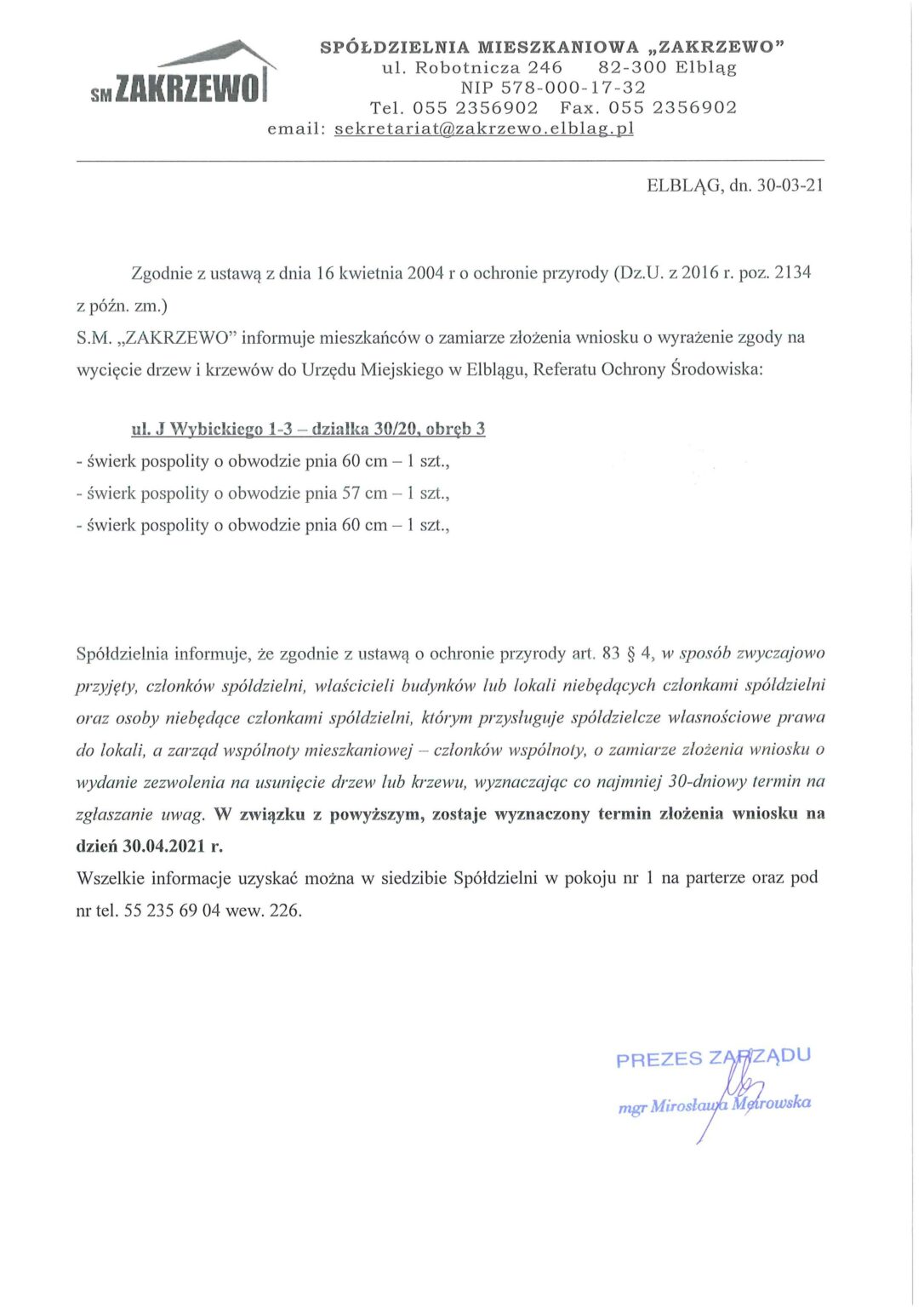 SM ZAKRZEWO

SPÓŁDZIELNIA MIESZKANIOWA „ZAKRZEWO”
ul. Robotnicza 246 82-300 Elbląg
NIP 578-000-17-32
Tel. 055 2356902 Fax. 055 2356902
email: sekretariat@zakrzewo.elblag.pl

ELBLĄG, dn. 30-03-21

Zgodnie z ustawą z dnia 16 kwietnia 2004 r o ochronie przyrody (Dz.U. z 2016 r. poz. 2134 z późn. zm.)
S.M. „ZAKRZEWO” informuje mieszkańców o zamiarze złożenia wniosku o wyrażenie zgody na wycięcie drzew i krzewów do Urzędu Miejskiego w Elblągu, Referatu Ochrony Środowiska:

ul. J Wybickiego 1-3 – działka 30/20, obręb 3
- świerk pospolity o obwodzie pnia 60 cm – 1 szt.,
- świerk pospolity o obwodzie pnia 57 cm – 1 szt.,
- świerk pospolity o obwodzie pnia 60 cm – 1 szt.,

Spółdzielnia informuje, że zgodnie z ustawą o ochronie przyrody art. 83 § 4, w sposób zwyczajowo przyjęty, członków spółdzielni, właścicieli budynków lub lokali niebędących członkami spółdzielni oraz osoby niebędące członkami spółdzielni, którym przysługuje spółdzielcze własnościowe prawa do lokali, a zarząd wspólnoty mieszkaniowej – członków wspólnoty, o zamiarze złożenia wniosku o wydanie zezwolenia na usunięcie drzew lub krzewu, wyznaczając co najmniej 30-dniowy termin na zgłaszanie uwag. W związku z powyższym, zostaje wyznaczony termin złożenia wniosku na dzień 30.04.2021 r.
Wszelkie informacje uzyskać można w siedzibie Spółdzielni w pokoju nr 1 na parterze oraz pod nr tel. 55 235 69 04 wew. 226.

PREZES ZARZĄDU
mgr Mirosława Mętrowska